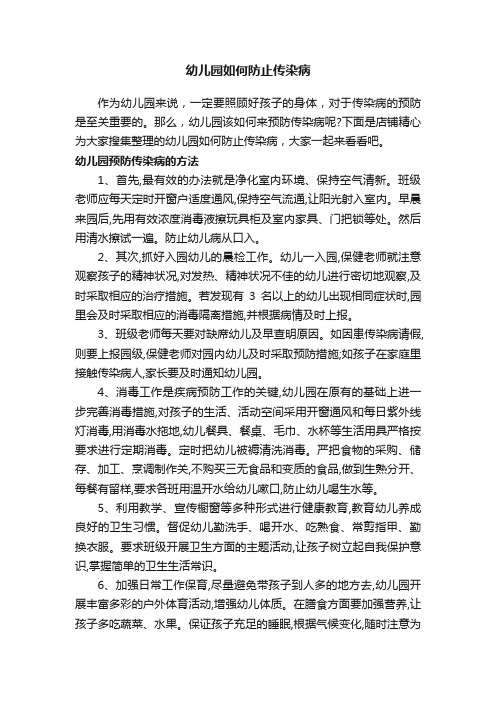 幼儿园如何防止传染病

作为幼儿园来说，一定要照顾好孩子的身体，对于传染病的预防是至关重要的。那么，幼儿园该如何来预防传染病呢?下面是店铺精心为大家搜集整理的幼儿园如何防止传染病，大家一起来看看吧。

幼儿园预防传染病的方法

1、首先,最有效的办法就是净化室内环境、保持空气清新。班级老师应每天定时开窗户适度通风,保持空气流通,让阳光射入室内。早晨来园后,先用有效浓度消毒液擦玩具柜及室内家具、门把锁等处。然后用清水擦试一遍。防止幼儿病从口入。

2、其次,抓好入园幼儿的晨检工作。幼儿一入园,保健老师就注意观察孩子的精神状况,对发热、精神状况不佳的幼儿进行密切地观察,及时采取相应的治疗措施。若发现有 3 名以上的幼儿出现相同症状时,园里会及时采取相应的消毒隔离措施,并根据病情及时上报。

3、班级老师每天要对缺席幼儿及早查明原因。如因患传染病请假,则要上报园级,保健老师对园内幼儿及时采取预防措施;如孩子在家庭里接触传染病人,家长要及时通知幼儿园。

4、消毒工作是疾病预防工作的关键,幼儿园在原有的基础上进一步完善消毒措施,对孩子的生活、活动空间采用开窗通风和每日紫外线灯消毒,用消毒水拖地,幼儿餐具、餐桌、毛巾、水杯等生活用具严格按要求进行定期消毒。定时把幼儿被褥清洗消毒。严把食物的采购、储存、加工、烹调制作关,不购买三无食品和变质的食品,做到生熟分开、每餐有留样,要求各班用温开水给幼儿嗽口,防止幼儿喝生水等。

5、利用教学、宣传橱窗等多种形式进行健康教育,教育幼儿养成良好的卫生习惯。督促幼儿勤洗手、喝开水、吃熟食、常剪指甲、勤换衣服。要求班级开展卫生方面的主题活动,让孩子树立起自我保护意识,掌握简单的卫生生活常识。

6、加强日常工作保育,尽量避免带孩子到人多的地方去,幼儿园开展丰富多彩的户外体育活动,增强幼儿体质。在膳食方面要加强营养,让孩子多吃蔬菜、水果。保证孩子充足的睡眠,根据气候变化,随时注意为